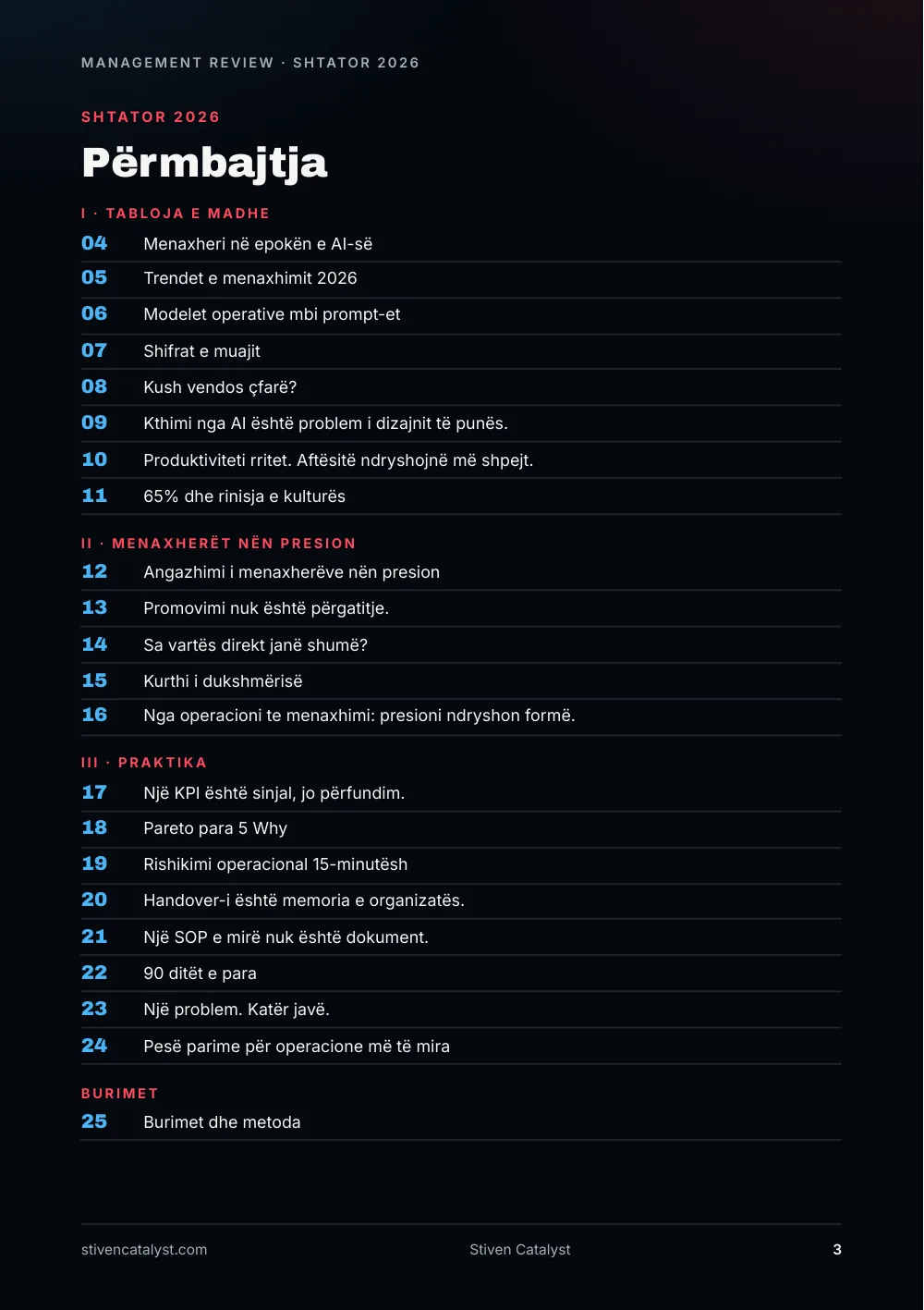 MANAGEMENT REVIEW · SHTATOR 2026

SHTATOR 2026

Përmbajtja

I · TABLOJA E MADHE

04 Menaxheri në epokën e AI-së
05 Trendet e menaxhimit 2026
06 Modelet operative mbi prompt-et
07 Shifrat e muajit
08 Kush vendos çfarë?
09 Kthimi nga AI është problem i dizajnit të punës.
10 Produktiviteti rritet. Aftësitë ndryshojnë më shpejt.
11 65% dhe rinisja e kulturës

II · MENAXHERËT NËN PRESION

12 Angazhimi i menaxherëve nën presion
13 Promovimi nuk është përgatitje.
14 Sa vartës direkt janë shumë?
15 Kurthi i dukshmërisë
16 Nga operacioni te menaxhimi: presioni ndryshon formë.

III · PRAKTIKA

17 Një KPI është sinjal, jo përfundim.
18 Pareto para 5 Why
19 Rishikimi operacional 15-minutësh
20 Handover-i është memoria e organizatës.
21 Një SOP e mirë nuk është dokument.
22 90 ditët e para
23 Një problem. Katër javë.
24 Pesë parime për operacione më të mira

BURIMET

25 Burimet dhe metoda

stivencatalyst.com Stiven Catalyst 3